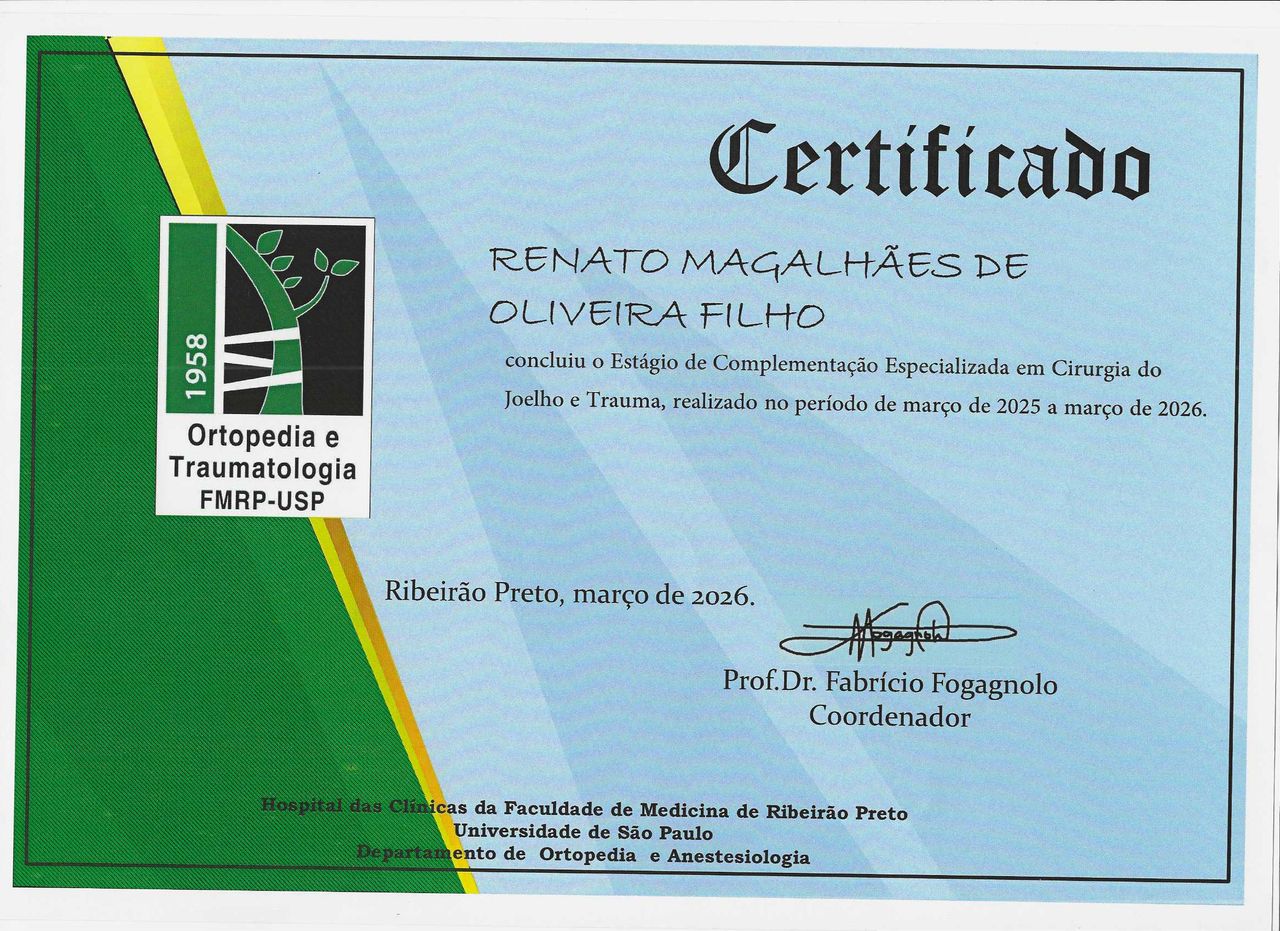 Certificado

1958
Ortopedia e
Traumatologia
FMRP-USP

RENATO MAGALHÃES DE OLIVEIRA FILHO

concluiu o Estágio de Complementação Especializada em Cirurgia do Joelho e Trauma, realizado no período de março de 2025 a março de 2026.

Ribeirão Preto, março de 2026.

Prof.Dr. Fabrício Fogagnolo
Coordenador

Hospital das Clínicas da Faculdade de Medicina de Ribeirão Preto
Universidade de São Paulo
Departamento de Ortopedia e Anestesiologia